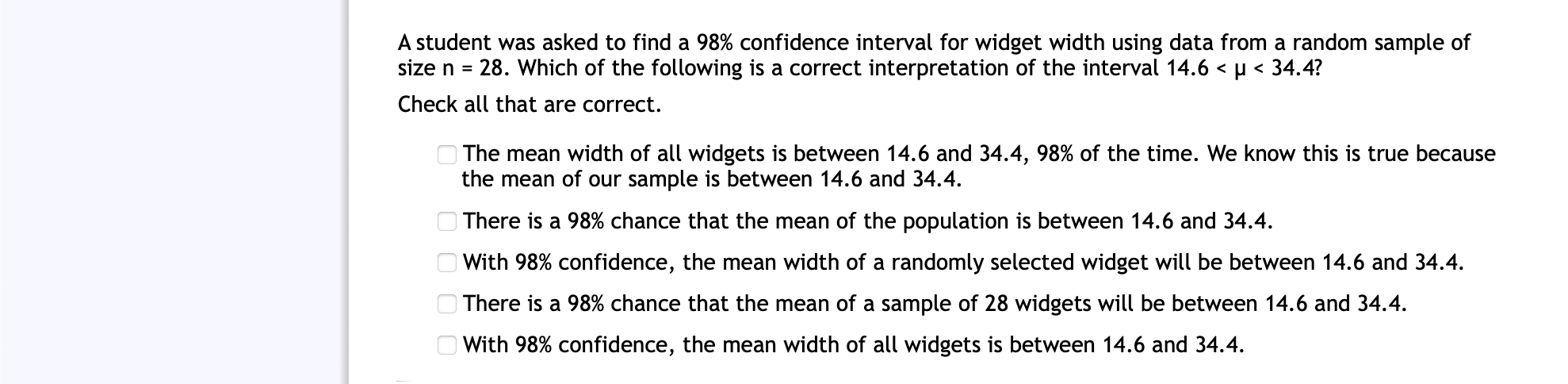 A student was asked to find a 98% confidence interval for widget width using data from a random sample of size n = 28. Which of the following is a correct interpretation of the interval $14.6 < \mu < 34.4$?

Check all that are correct.

The mean width of all widgets is between 14.6 and 34.4, 98% of the time. We know this is true because the mean of our sample is between 14.6 and 34.4.

There is a 98% chance that the mean of the population is between 14.6 and 34.4.

With 98% confidence, the mean width of a randomly selected widget will be between 14.6 and 34.4.

There is a 98% chance that the mean of a sample of 28 widgets will be between 14.6 and 34.4.

With 98% confidence, the mean width of all widgets is between 14.6 and 34.4.